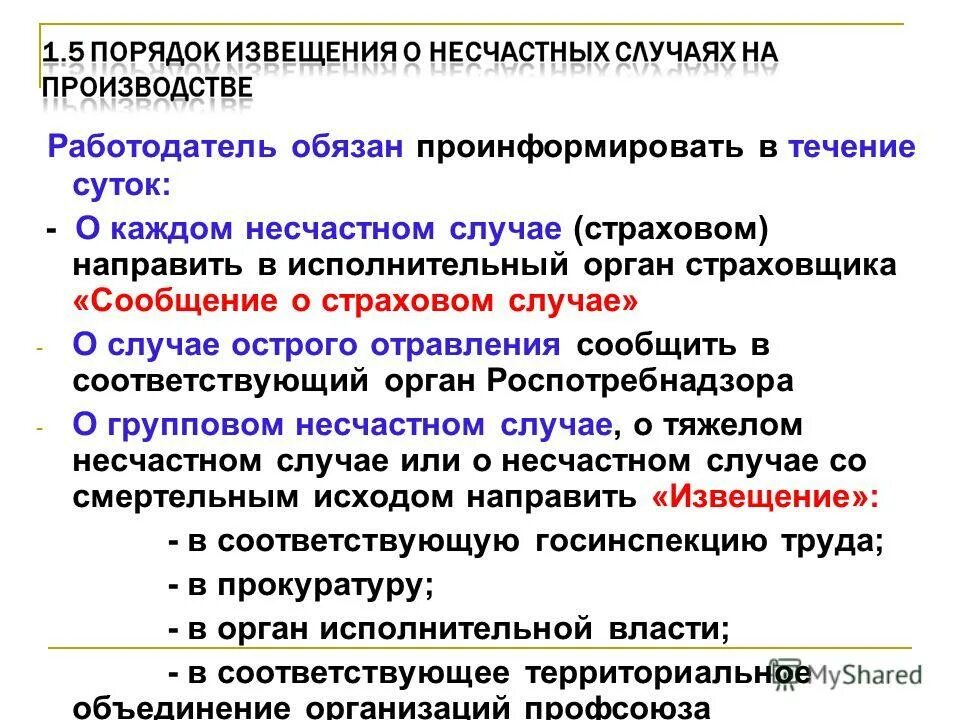 1.5 ПОРЯДОК ИЗВЕЩЕНИЯ О НЕСЧАСТНЫХ СЛУЧАЯХ НА ПРОИЗВОДСТВЕ

Работодатель обязан проинформировать в течение суток:

- О каждом несчастном случае (страховом) направить в исполнительный орган страховщика «Сообщение о страховом случае»

- О случае острого отравления сообщить в соответствующий орган Роспотребнадзора

- О групповом несчастном случае, о тяжелом несчастном случае или о несчастном случае со смертельным исходом направить «Извещение»:

- в соответствующую госинспекцию труда;

- в прокуратуру;

- в орган исполнительной власти;

- в соответствующее территориальное объединение организаций профсоюза

MyShared